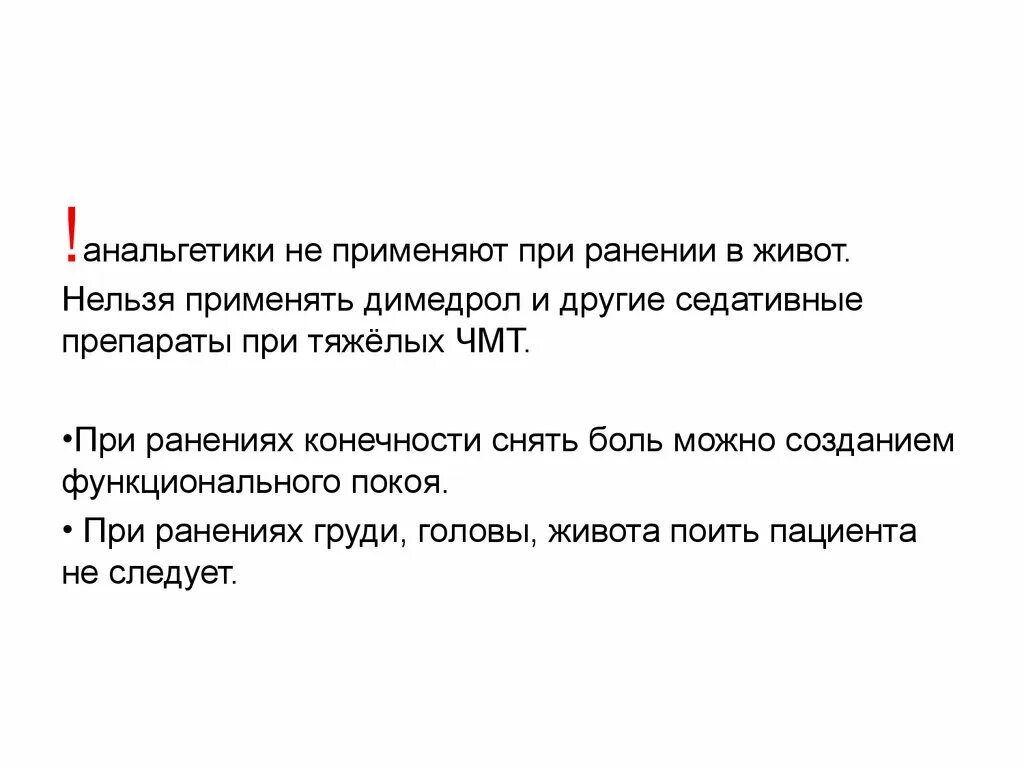 !анальгетики не применяют при ранении в живот.

Нельзя применять димедрол и другие седативные препараты при тяжёлых ЧМТ.

• При ранениях конечности снять боль можно созданием функционального покоя.

• При ранениях груди, головы, живота поить пациента не следует.